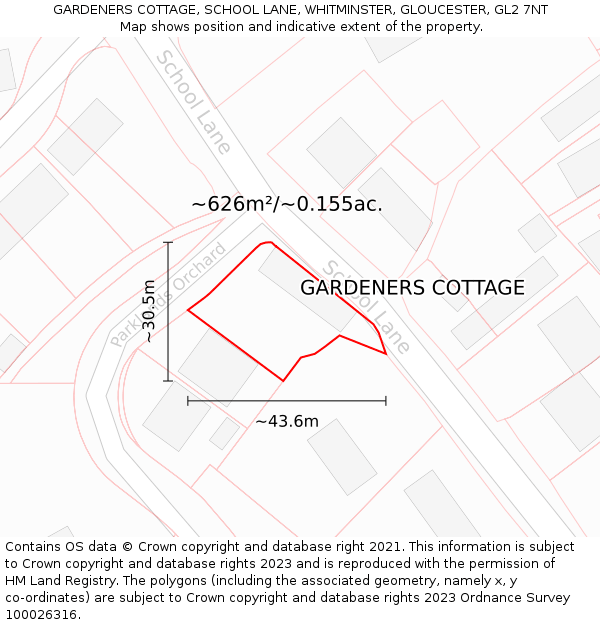 GARDENERS COTTAGE, SCHOOL LANE, WHITMINSTER, GLOUCESTER, GL2 7NT
Map shows position and indicative extent of the property.

School Lane

~626m²/~0.155ac.

Parklands Orchard

School Lane

GARDENERS COTTAGE

~30.5m

~43.6m

Contains OS data © Crown copyright and database right 2021. This information is subject to Crown copyright and database rights 2023 and is reproduced with the permission of HM Land Registry. The polygons (including the associated geometry, namely x, y co-ordinates) are subject to Crown copyright and database rights 2023 Ordnance Survey 100026316.